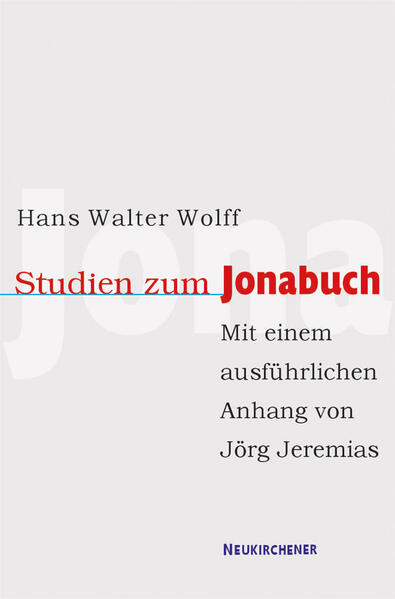 Jona

Hans Walter Wolff

Studien zum Jonabuch

Mit einem ausführlichen Anhang von Jörg Jeremias

NEUKIRCHENER